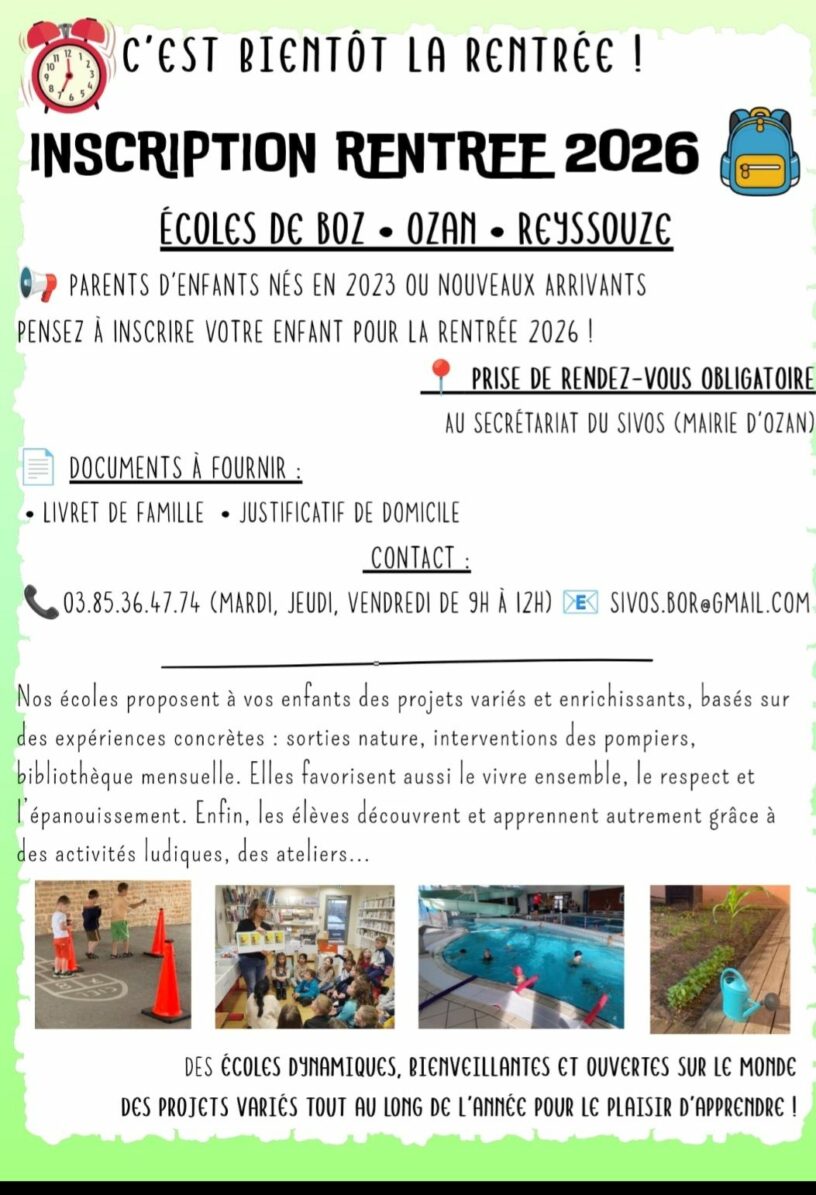 C'EST BIENTÔT LA RENTRÉE !

INSCRIPTION RENTREE 2026

ÉCOLES DE BOZ • OZAN • REYSSOUZE

PARENTS D'ENFANTS NÉS EN 2023 OU NOUVEAUX ARRIVANTS
PENSEZ À INSCRIRE VOTRE ENFANT POUR LA RENTRÉE 2026 !

PRISE DE RENDEZ-VOUS OBLIGATOIRE
AU SECRÉTARIAT DU SIVOS (MAIRIE D'OZAN)

DOCUMENTS À FOURNIR :
• LIVRET DE FAMILLE • JUSTIFICATIF DE DOMICILE

CONTACT :
03.85.36.47.74 (MARDI, JEUDI, VENDREDI DE 9H À 12H) SIVOS.BOR@GMAIL.COM

Nos écoles proposent à vos enfants des projets variés et enrichissants, basés sur des expériences concrètes : sorties nature, interventions des pompiers, bibliothèque mensuelle. Elles favorisent aussi le vivre ensemble, le respect et l'épanouissement. Enfin, les élèves découvrent et apprennent autrement grâce à des activités ludiques, des ateliers...

DES ÉCOLES DYNAMIQUES, BIENVEILLANTES ET OUVERTES SUR LE MONDE
DES PROJETS VARIÉS TOUT AU LONG DE L'ANNÉE POUR LE PLAISIR D'APPRENDRE !